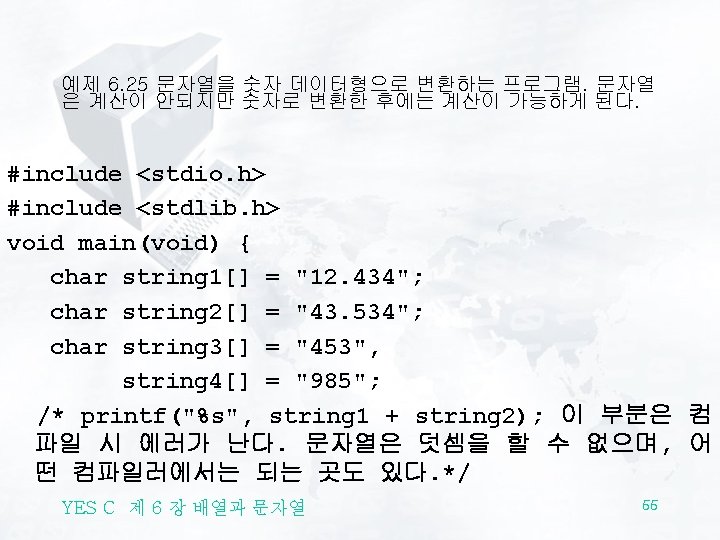 예제 6.25 문자열을 숫자 데이터형으로 변환하는 프로그램. 문자열은 계산이 안되지만 숫자로 변환한 후에는 계산이 가능하게 된다.

#include <stdio.h>
#include <stdlib.h>
void main(void) {
char string1[] = "12.434";
char string2[] = "43.534";
char string3[] = "453",
string4[] = "985";
/* printf("%s", string1 + string2); 이 부분은 컴파일 시 에러가 난다. 문자열은 덧셈을 할 수 없으며, 어떤 컴파일러에서는 되는 곳도 있다.*/

YES C 제 6 장 배열과 문자열
55